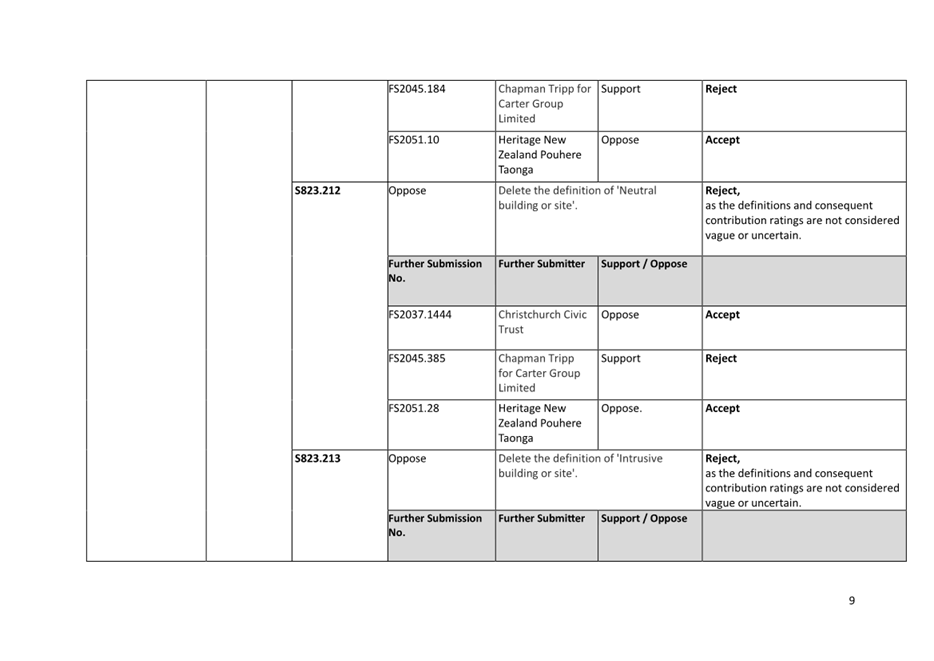 | | | | | | | |
|---|---|---|---|---|---|---|
| | | | FS2045.184 | Chapman Tripp for Carter Group Limited | Support | **Reject** |
| | | | FS2051.10 | Heritage New Zealand Pouhere Taonga | Oppose | **Accept** |
| | | **S823.212** | Oppose | Delete the definition of 'Neutral building or site'. | | **Reject,** as the definitions and consequent contribution ratings are not considered vague or uncertain. |
| | | | **Further Submission No.** | **Further Submitter** | **Support / Oppose** | |
| | | | FS2037.1444 | Christchurch Civic Trust | Oppose | **Accept** |
| | | | FS2045.385 | Chapman Tripp for Carter Group Limited | Support | **Reject** |
| | | | FS2051.28 | Heritage New Zealand Pouhere Taonga | Oppose. | **Accept** |
| | | **S823.213** | Oppose | Delete the definition of 'Intrusive building or site'. | | **Reject,** as the definitions and consequent contribution ratings are not considered vague or uncertain. |
| | | | **Further Submission No.** | **Further Submitter** | **Support / Oppose** | |

9